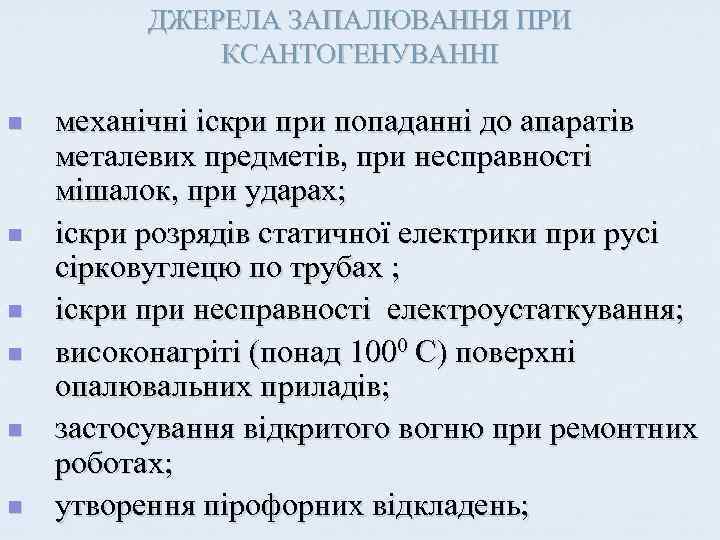 ДЖЕРЕЛА ЗАПАЛЮВАННЯ ПРИ КСАНТОГЕНУВАННІ

механічні іскри при попаданні до апаратів металевих предметів, при несправності мішалок, при ударах;

іскри розрядів статичної електрики при русі сірковуглецю по трубах ;

іскри при несправності електроустаткування;

високонагріті (понад $100^0$ С) поверхні опалювальних приладів;

застосування відкритого вогню при ремонтних роботах;

утворення пірофорних відкладень;